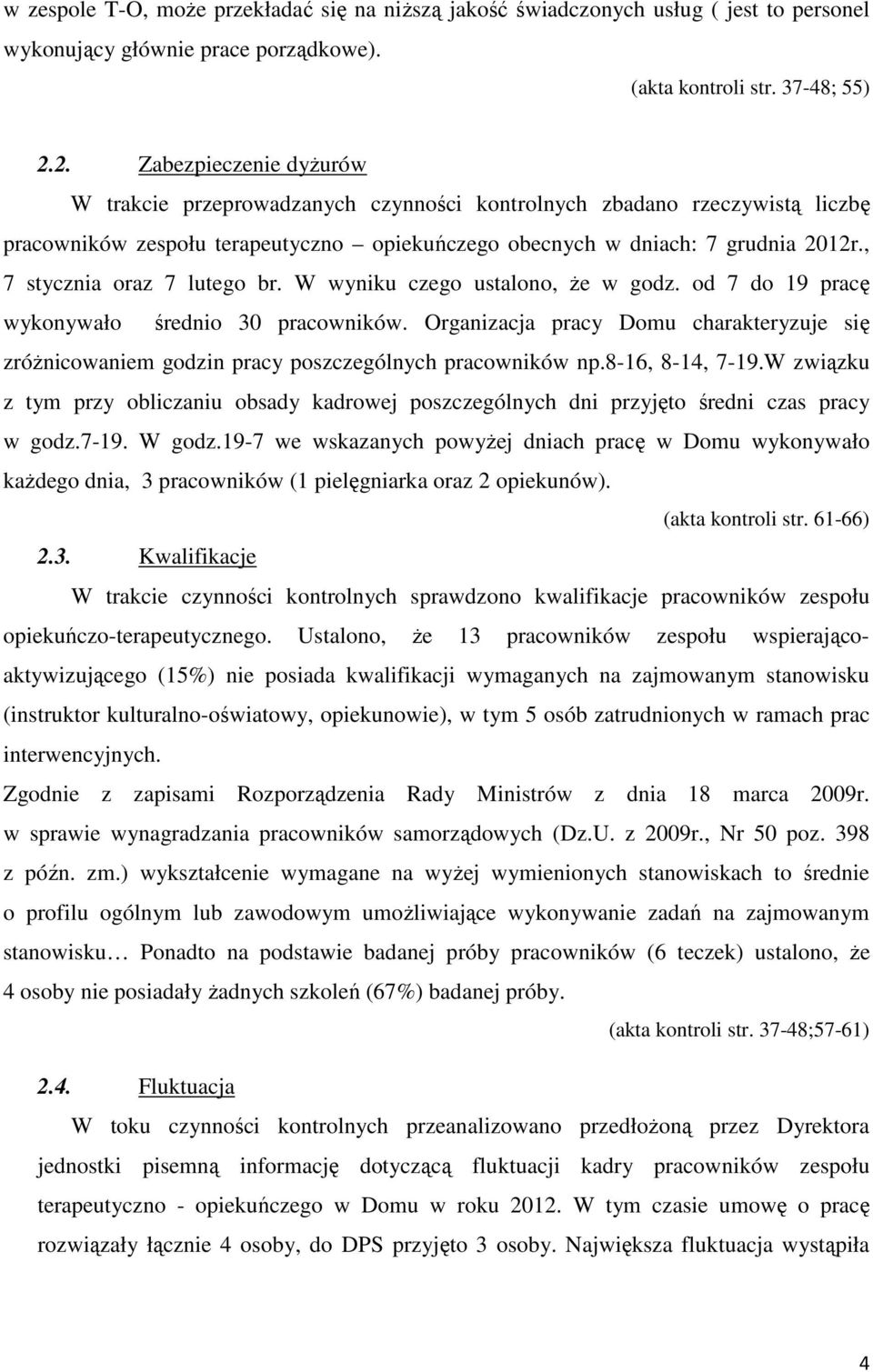 w zespole T-O, może przekładać się na niższą jakość świadczonych usług ( jest to personel wykonujący głównie prace porządkowe).

(akta kontroli str. 37-48; 55)

2.2. Zabezpieczenie dyżurów

W trakcie przeprowadzanych czynności kontrolnych zbadano rzeczywistą liczbę pracowników zespołu terapeutyczno – opiekuńczego obecnych w dniach: 7 grudnia 2012r., 7 stycznia oraz 7 lutego br. W wyniku czego ustalono, że w godz. od 7 do 19 pracę wykonywało średnio 30 pracowników. Organizacja pracy Domu charakteryzuje się zróżnicowaniem godzin pracy poszczególnych pracowników np.8-16, 8-14, 7-19.W związku z tym przy obliczaniu obsady kadrowej poszczególnych dni przyjęto średni czas pracy w godz.7-19. W godz.19-7 we wskazanych powyżej dniach pracę w Domu wykonywało każdego dnia, 3 pracowników (1 pielęgniarka oraz 2 opiekunów).

(akta kontroli str. 61-66)

2.3. Kwalifikacje

W trakcie czynności kontrolnych sprawdzono kwalifikacje pracowników zespołu opiekuńczo-terapeutycznego. Ustalono, że 13 pracowników zespołu wspierająco-aktywizującego (15%) nie posiada kwalifikacji wymaganych na zajmowanym stanowisku (instruktor kulturalno-oświatowy, opiekunowie), w tym 5 osób zatrudnionych w ramach prac interwencyjnych.

Zgodnie z zapisami Rozporządzenia Rady Ministrów z dnia 18 marca 2009r. w sprawie wynagradzania pracowników samorządowych (Dz.U. z 2009r., Nr 50 poz. 398 z późn. zm.) wykształcenie wymagane na wyżej wymienionych stanowiskach to średnie o profilu ogólnym lub zawodowym umożliwiające wykonywanie zadań na zajmowanym stanowisku… Ponadto na podstawie badanej próby pracowników (6 teczek) ustalono, że 4 osoby nie posiadały żadnych szkoleń (67%) badanej próby.

(akta kontroli str. 37-48;57-61)

2.4. Fluktuacja

W toku czynności kontrolnych przeanalizowano przedłożoną przez Dyrektora jednostki pisemną informację dotyczącą fluktuacji kadry pracowników zespołu terapeutyczno - opiekuńczego w Domu w roku 2012. W tym czasie umowę o pracę rozwiązały łącznie 4 osoby, do DPS przyjęto 3 osoby. Największa fluktuacja wystąpiła

4